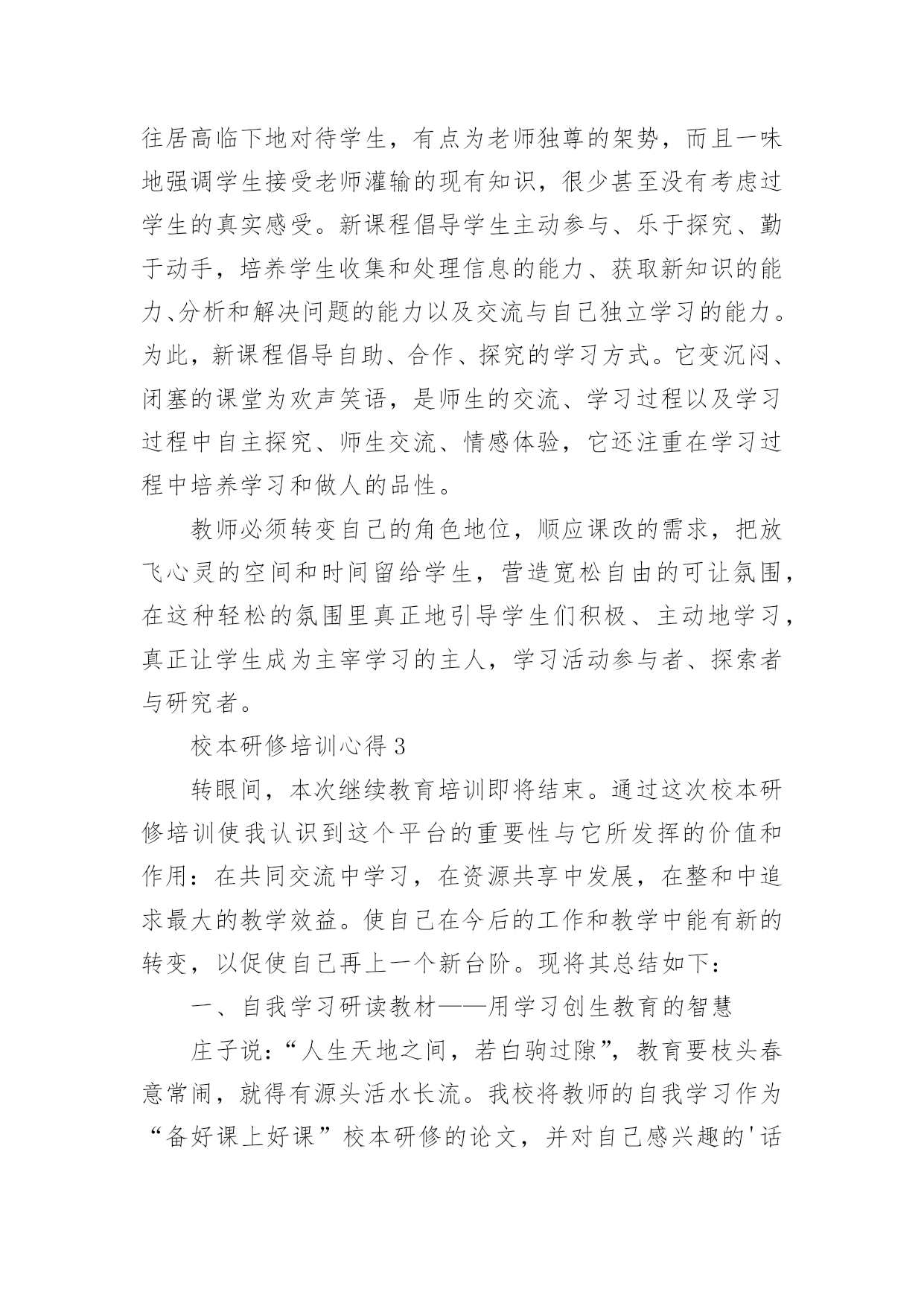 往居高临下地对待学生，有点为老师独尊的架势，而且一味地强调学生接受老师灌输的现有知识，很少甚至没有考虑过学生的真实感受。新课程倡导学生主动参与、乐于探究、勤于动手，培养学生收集和处理信息的能力、获取新知识的能力、分析和解决问题的能力以及交流与自己独立学习的能力。为此，新课程倡导自助、合作、探究的学习方式。它变沉闷、闭塞的课堂为欢声笑语，是师生的交流、学习过程以及学习过程中自主探究、师生交流、情感体验，它还注重在学习过程中培养学习和做人的品性。

教师必须转变自己的角色地位，顺应课改的需求，把放飞心灵的空间和时间留给学生，营造宽松自由的可让氛围，在这种轻松的氛围里真正地引导学生们积极、主动地学习，真正让学生成为主宰学习的主人，学习活动参与者、探索者与研究者。

校本研修培训心得 3

转眼间，本次继续教育培训即将结束。通过这次校本研修培训使我认识到这个平台的重要性与它所发挥的价值和作用：在共同交流中学习，在资源共享中发展，在整和中追求最大的教学效益。使自己在今后的工作和教学中能有新的转变，以促使自己再上一个新台阶。现将其总结如下：

一、自我学习研读教材——用学习创生教育的智慧

庄子说：“人生天地之间，若白驹过隙”，教育要枝头春意常闹，就得有源头活水长流。我校将教师的自我学习作为“备好课上好课”校本研修的论文，并对自己感兴趣的'话